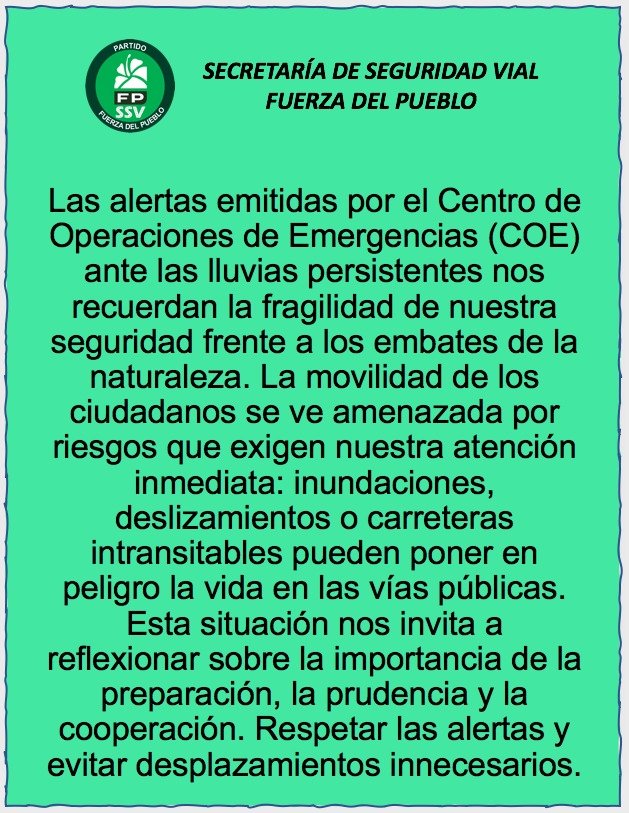 PARTIDO
FP
SSV
FUERZA DEL PUEBLO

SECRETARÍA DE SEGURIDAD VIAL
FUERZA DEL PUEBLO

Las alertas emitidas por el Centro de Operaciones de Emergencias (COE) ante las lluvias persistentes nos recuerdan la fragilidad de nuestra seguridad frente a los embates de la naturaleza. La movilidad de los ciudadanos se ve amenazada por riesgos que exigen nuestra atención inmediata: inundaciones, deslizamientos o carreteras intransitables pueden poner en peligro la vida en las vías públicas. Esta situación nos invita a reflexionar sobre la importancia de la preparación, la prudencia y la cooperación. Respetar las alertas y evitar desplazamientos innecesarios.